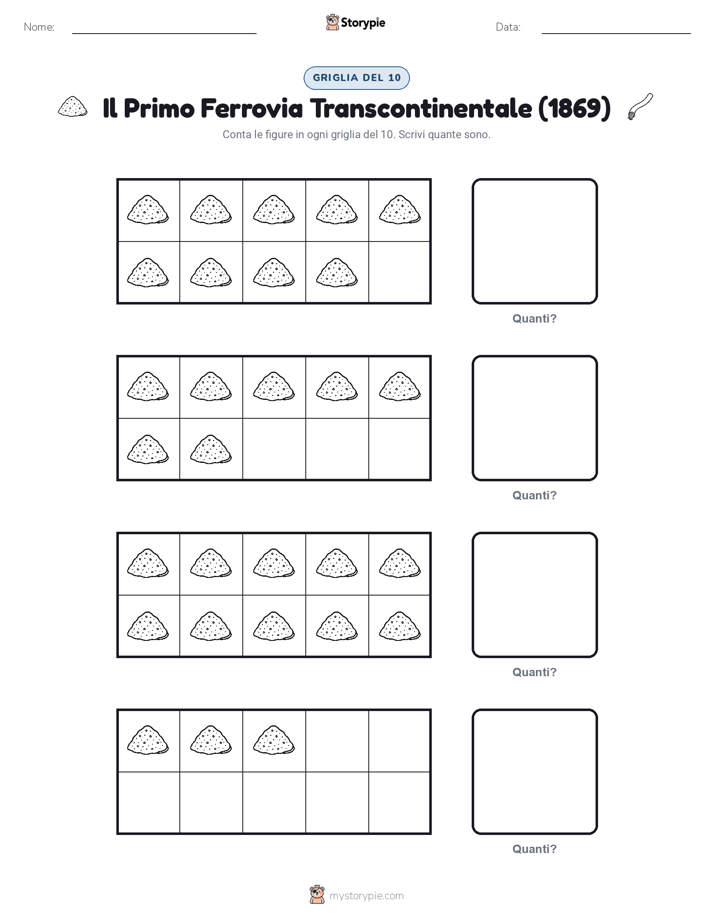 Nome: Storypie Data:

GRIGLIA DEL 10

Il Primo Ferrovia Transcontinentale (1869)

Conta le figure in ogni griglia del 10. Scrivi quante sono.

Quanti?

Quanti?

Quanti?

Quanti?

mystorypie.com